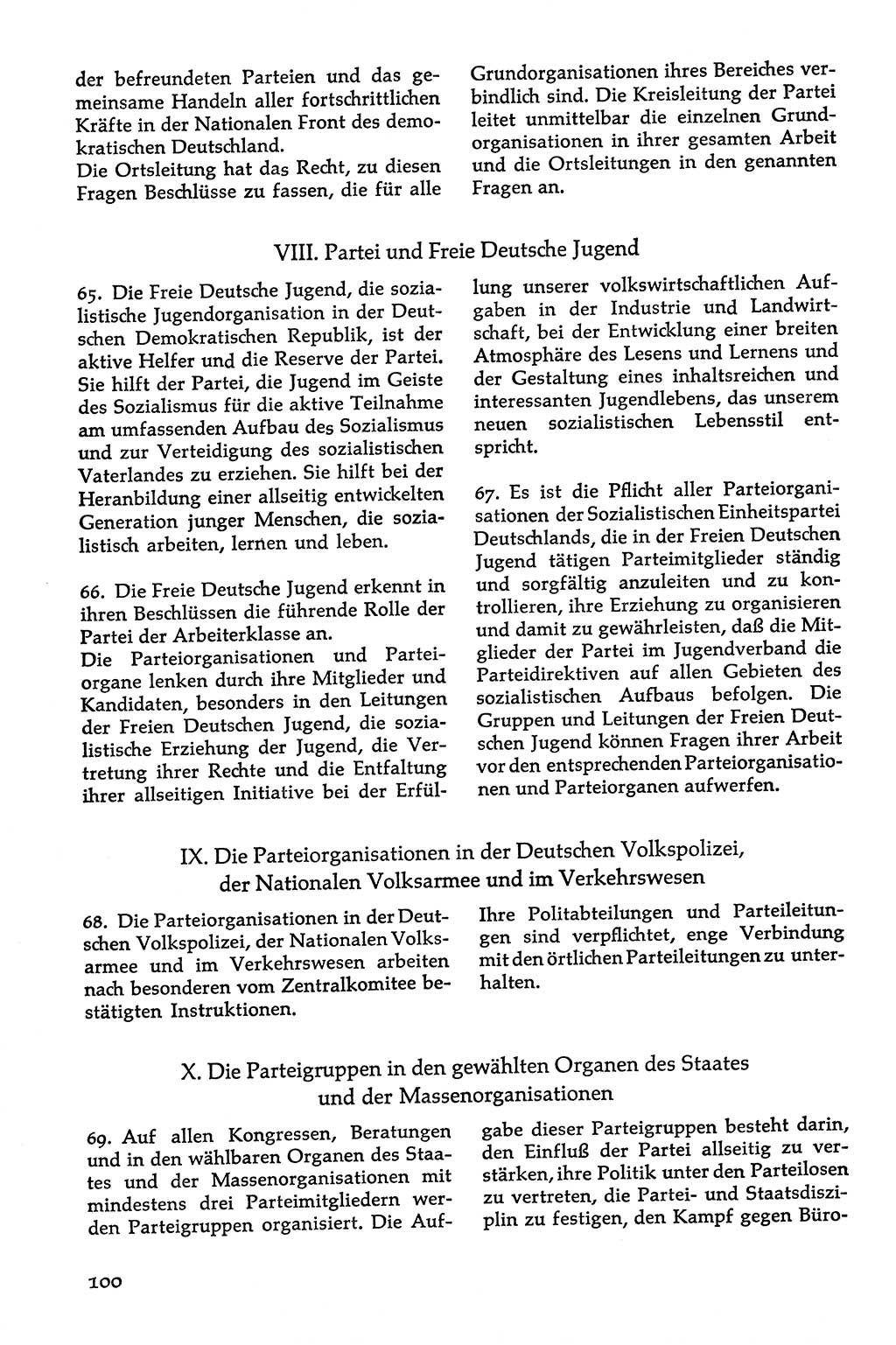 der befreundeten Parteien und das gemeinsame Handeln aller fortschrittlichen Kräfte in der Nationalen Front des demokratischen Deutschland.
Die Ortsleitung hat das Recht, zu diesen Fragen Beschlüsse zu fassen, die für alle Grundorganisationen ihres Bereiches verbindlich sind. Die Kreisleitung der Partei leitet unmittelbar die einzelnen Grundorganisationen in ihrer gesamten Arbeit und die Ortsleitungen in den genannten Fragen an.

VIII. Partei und Freie Deutsche Jugend

65. Die Freie Deutsche Jugend, die sozialistische Jugendorganisation in der Deutschen Demokratischen Republik, ist der aktive Helfer und die Reserve der Partei. Sie hilft der Partei, die Jugend im Geiste des Sozialismus für die aktive Teilnahme am umfassenden Aufbau des Sozialismus und zur Verteidigung des sozialistischen Vaterlandes zu erziehen. Sie hilft bei der Heranbildung einer allseitig entwickelten Generation junger Menschen, die sozialistisch arbeiten, lernen und leben.

66. Die Freie Deutsche Jugend erkennt in ihren Beschlüssen die führende Rolle der Partei der Arbeiterklasse an.
Die Parteiorganisationen und Parteiorgane lenken durch ihre Mitglieder und Kandidaten, besonders in den Leitungen der Freien Deutschen Jugend, die sozialistische Erziehung der Jugend, die Vertretung ihrer Rechte und die Entfaltung ihrer allseitigen Initiative bei der Erfüllung unserer volkswirtschaftlichen Aufgaben in der Industrie und Landwirtschaft, bei der Entwicklung einer breiten Atmosphäre des Lesens und Lernens und der Gestaltung eines inhaltsreichen und interessanten Jugendlebens, das unserem neuen sozialistischen Lebensstil entspricht.

67. Es ist die Pflicht aller Parteiorganisationen der Sozialistischen Einheitspartei Deutschlands, die in der Freien Deutschen Jugend tätigen Parteimitglieder ständig und sorgfältig anzuleiten und zu kontrollieren, ihre Erziehung zu organisieren und damit zu gewährleisten, daß die Mitglieder der Partei im Jugendverband die Parteidirektiven auf allen Gebieten des sozialistischen Aufbaus befolgen. Die Gruppen und Leitungen der Freien Deutschen Jugend können Fragen ihrer Arbeit vor den entsprechenden Parteiorganisationen und Parteiorganen aufwerfen.

IX. Die Parteiorganisationen in der Deutschen Volkspolizei, der Nationalen Volksarmee und im Verkehrswesen

68. Die Parteiorganisationen in der Deutschen Volkspolizei, der Nationalen Volksarmee und im Verkehrswesen arbeiten nach besonderen vom Zentralkomitee bestätigten Instruktionen. Ihre Politabteilungen und Parteileitungen sind verpflichtet, enge Verbindung mit den örtlichen Parteileitungen zu unterhalten.

X. Die Parteigruppen in den gewählten Organen des Staates und der Massenorganisationen

69. Auf allen Kongressen, Beratungen und in den wählbaren Organen des Staates und der Massenorganisationen mit mindestens drei Parteimitgliedern werden Parteigruppen organisiert. Die Aufgabe dieser Parteigruppen besteht darin, den Einfluß der Partei allseitig zu verstärken, ihre Politik unter den Parteilosen zu vertreten, die Partei- und Staatsdisziplin zu festigen, den Kampf gegen Büro-

100